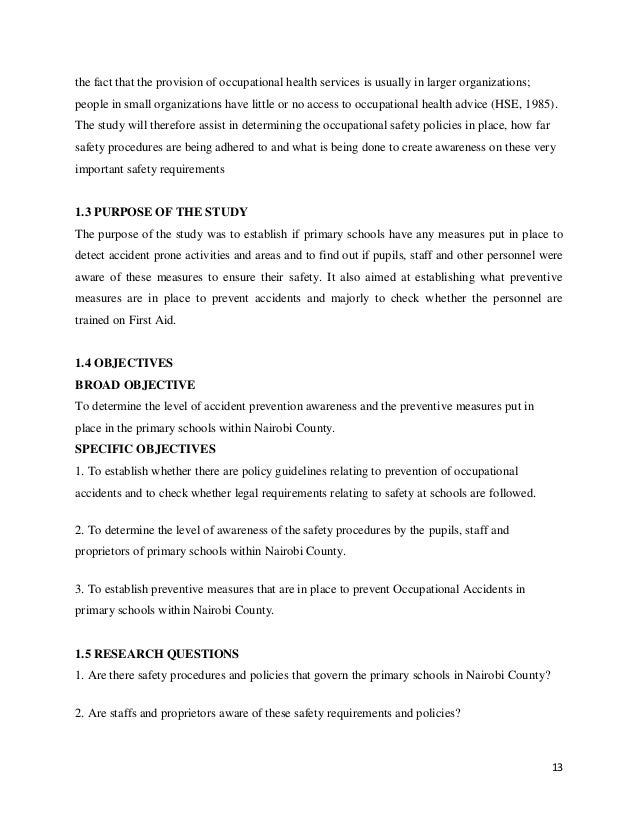 the fact that the provision of occupational health services is usually in larger organizations; people in small organizations have little or no access to occupational health advice (HSE, 1985). The study will therefore assist in determining the occupational safety policies in place, how far safety procedures are being adhered to and what is being done to create awareness on these very important safety requirements

1.3 PURPOSE OF THE STUDY
The purpose of the study was to establish if primary schools have any measures put in place to detect accident prone activities and areas and to find out if pupils, staff and other personnel were aware of these measures to ensure their safety. It also aimed at establishing what preventive measures are in place to prevent accidents and majorly to check whether the personnel are trained on First Aid.

1.4 OBJECTIVES
BROAD OBJECTIVE
To determine the level of accident prevention awareness and the preventive measures put in place in the primary schools within Nairobi County.
SPECIFIC OBJECTIVES
1. To establish whether there are policy guidelines relating to prevention of occupational accidents and to check whether legal requirements relating to safety at schools are followed.

2. To determine the level of awareness of the safety procedures by the pupils, staff and proprietors of primary schools within Nairobi County.

3. To establish preventive measures that are in place to prevent Occupational Accidents in primary schools within Nairobi County.

1.5 RESEARCH QUESTIONS
1. Are there safety procedures and policies that govern the primary schools in Nairobi County?

2. Are staffs and proprietors aware of these safety requirements and policies?

13